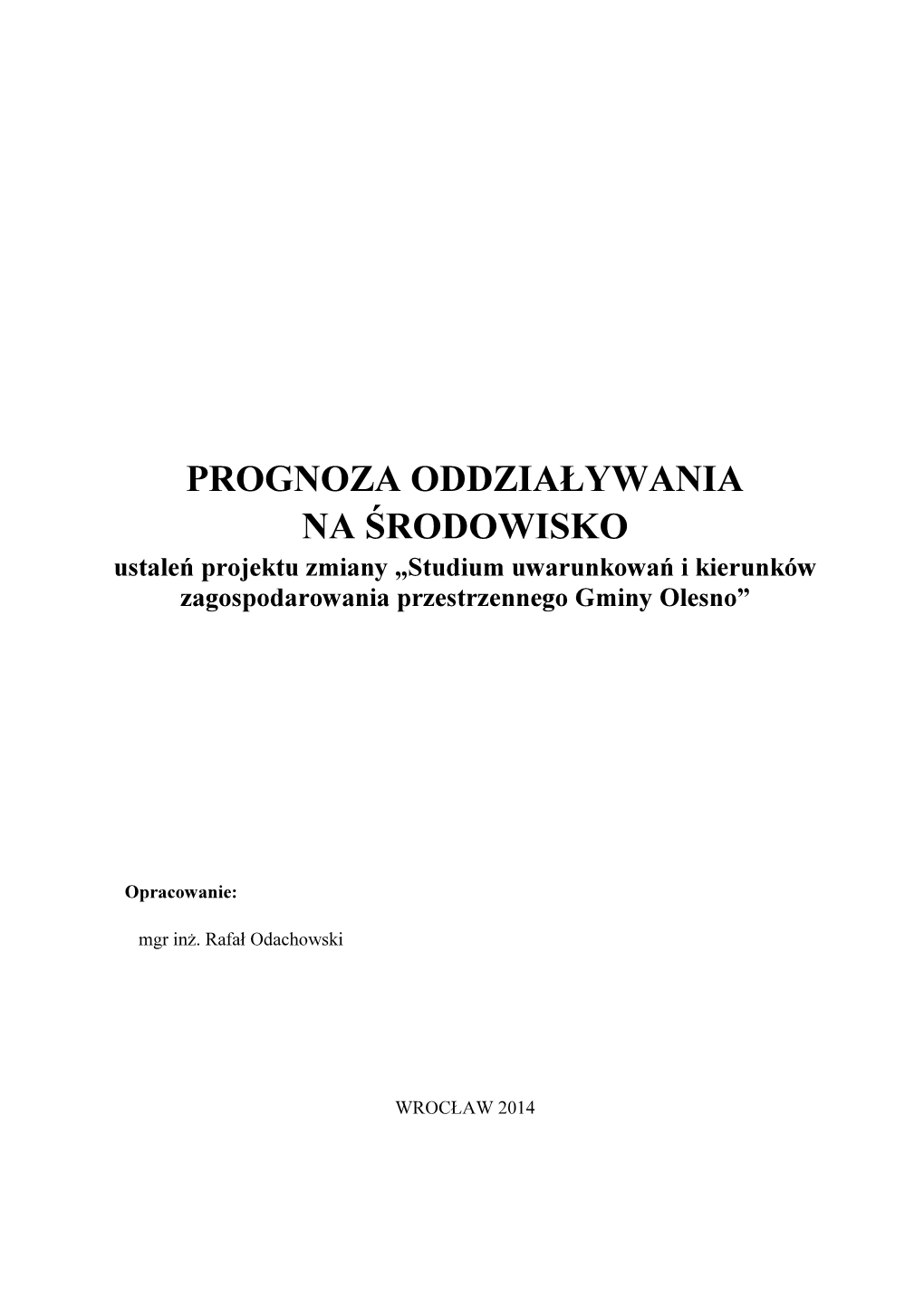 PROGNOZA ODDZIAŁYWANIA
NA ŚRODOWISKO
ustaleń projektu zmiany „Studium uwarunkowań i kierunków zagospodarowania przestrzennego Gminy Olesno”

Opracowanie:

mgr inż. Rafał Odachowski

WROCŁAW 2014